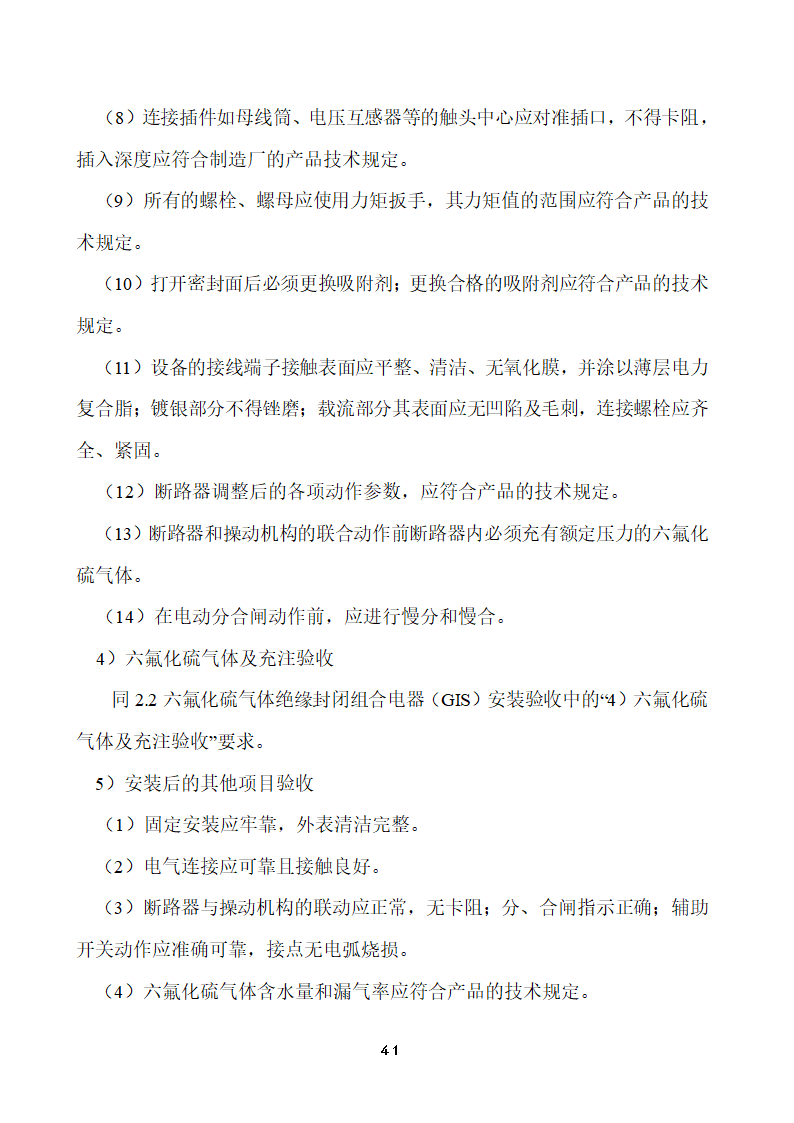 （8）连接插件如母线筒、电压互感器等的触头中心应对准插口，不得卡阻，插入深度应符合制造厂的产品技术规定。

（9）所有的螺栓、螺母应使用力矩扳手，其力矩值的范围应符合产品的技术规定。

（10）打开密封面后必须更换吸附剂；更换合格的吸附剂应符合产品的技术规定。

（11）设备的接线端子接触表面应平整、清洁、无氧化膜，并涂以薄层电力复合脂；镀银部分不得锉磨；载流部分其表面应无凹陷及毛刺，连接螺栓应齐全、紧固。

（12）断路器调整后的各项动作参数，应符合产品的技术规定。

（13）断路器和操动机构的联合动作前断路器内必须充有额定压力的六氟化硫气体。

（14）在电动分合闸动作前，应进行慢分和慢合。

4）六氟化硫气体及充注验收

同 2.2 六氟化硫气体绝缘封闭组合电器（GIS）安装验收中的“4）六氟化硫气体及充注验收”要求。

5）安装后的其他项目验收

（1）固定安装应牢靠，外表清洁完整。

（2）电气连接应可靠且接触良好。

（3）断路器与操动机构的联动应正常，无卡阻；分、合闸指示正确；辅助开关动作应准确可靠，接点无电弧烧损。

（4）六氟化硫气体含水量和漏气率应符合产品的技术规定。

41